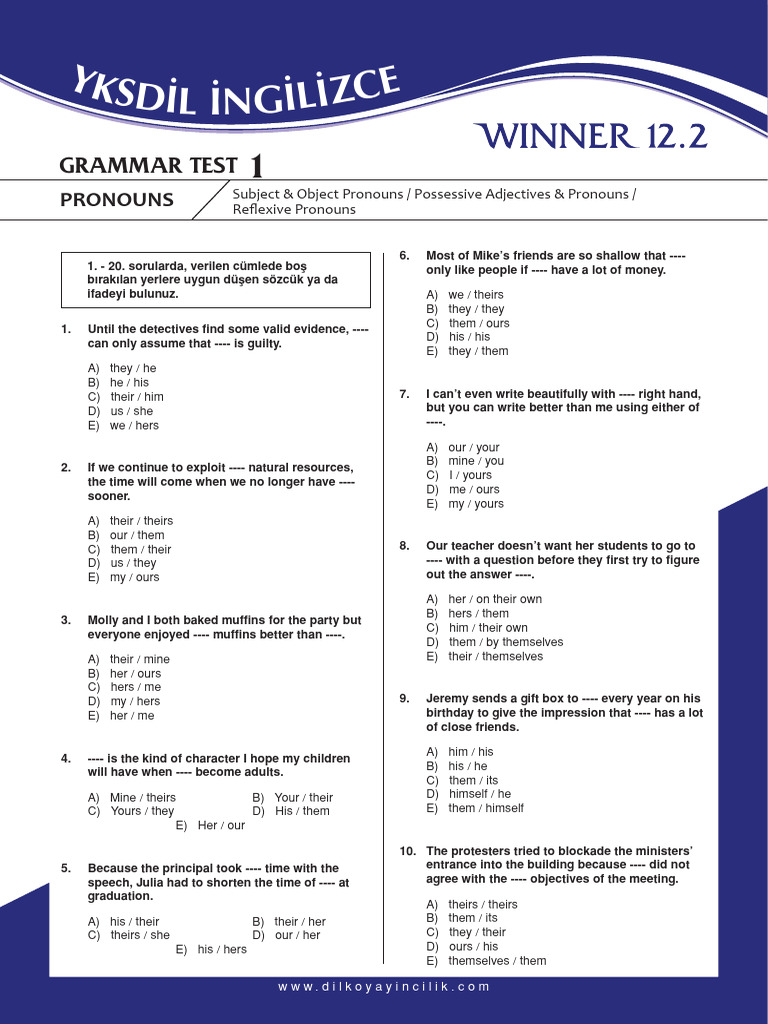 YKSDİL İNGİLİZCE

WINNER 12.2

GRAMMAR TEST 1

PRONOUNS

Subject & Object Pronouns / Possessive Adjectives & Pronouns / Reflexive Pronouns

1. - 20. sorularda, verilen cümlede boş bırakılan yerlere uygun düşen sözcük ya da ifadeyi bulunuz.

1. Until the detectives find some valid evidence, ---- can only assume that ---- is guilty.

A) they / he
B) he / his
C) their / him
D) us / she
E) we / hers

2. If we continue to exploit ---- natural resources, the time will come when we no longer have ---- sooner.

A) their / theirs
B) our / them
C) them / their
D) us / they
E) my / ours

3. Molly and I both baked muffins for the party but everyone enjoyed ---- muffins better than ----.

A) their / mine
B) her / ours
C) hers / me
D) my / hers
E) her / me

4. ---- is the kind of character I hope my children will have when ---- become adults.

A) Mine / theirs
B) Your / their
C) Yours / they
D) His / them
E) Her / our

5. Because the principal took ---- time with the speech, Julia had to shorten the time of ---- at graduation.

A) his / their
B) their / her
C) theirs / she
D) our / her
E) his / hers

6. Most of Mike's friends are so shallow that ---- only like people if ---- have a lot of money.

A) we / theirs
B) they / they
C) them / ours
D) his / his
E) they / them

7. I can't even write beautifully with ---- right hand, but you can write better than me using either of ----.

A) our / your
B) mine / you
C) I / yours
D) me / ours
E) my / yours

8. Our teacher doesn't want her students to go to ---- with a question before they first try to figure out the answer ----.

A) her / on their own
B) hers / them
C) him / their own
D) them / by themselves
E) their / themselves

9. Jeremy sends a gift box to ---- every year on his birthday to give the impression that ---- has a lot of close friends.

A) him / his
B) his / he
C) them / its
D) himself / he
E) them / himself

10. The protesters tried to blockade the ministers' entrance into the building because ---- did not agree with the ---- objectives of the meeting.

A) theirs / theirs
B) them / its
C) they / their
D) ours / his
E) themselves / them

www.dilkoyayincilik.com